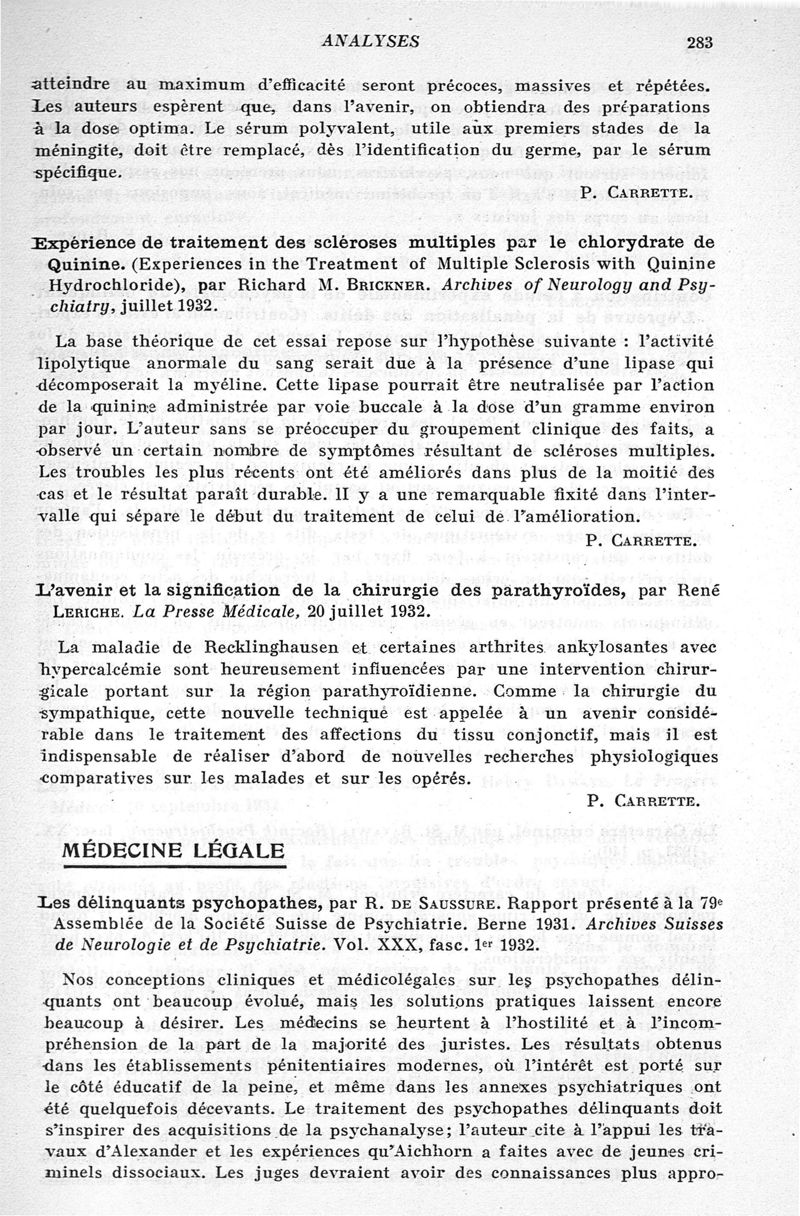 ANALYSES 283

atteindre au maximum d'efficacité seront précoces, massives et répétées. Les auteurs espèrent que, dans l'avenir, on obtiendra des préparations à la dose optima. Le sérum polyvalent, utile aux premiers stades de la méningite, doit être remplacé, dès l'identification du germe, par le sérum spécifique.

P. CARRETTE.

Expérience de traitement des scléroses multiples par le chlorydrate de Quinine. (Experiences in the Treatment of Multiple Sclerosis with Quinine Hydrochloride), par Richard M. BRICKNER. Archives of Neurology and Psychiatry, juillet 1932.

La base théorique de cet essai repose sur l'hypothèse suivante : l'activité lipolytique anormale du sang serait due à la présence d'une lipase qui décomposerait la myéline. Cette lipase pourrait être neutralisée par l'action de la quinine administrée par voie buccale à la dose d'un gramme environ par jour. L'auteur sans se préoccuper du groupement clinique des faits, a observé un certain nombre de symptômes résultant de scléroses multiples. Les troubles les plus récents ont été améliorés dans plus de la moitié des cas et le résultat paraît durable. Il y a une remarquable fixité dans l'intervalle qui sépare le début du traitement de celui de l'amélioration.

P. CARRETTE.

L'avenir et la signification de la chirurgie des parathyroïdes, par René LERICHE. La Presse Médicale, 20 juillet 1932.

La maladie de Recklinghausen et certaines arthrites ankylosantes avec hypercalcémie sont heureusement influencées par une intervention chirurgicale portant sur la région parathyroïdienne. Comme la chirurgie du sympathique, cette nouvelle technique est appelée à un avenir considérable dans le traitement des affections du tissu conjonctif, mais il est indispensable de réaliser d'abord de nouvelles recherches physiologiques comparatives sur les malades et sur les opérés.

P. CARRETTE.

MÉDECINE LÉGALE

Les délinquants psychopathes, par R. DE SAUSSURE. Rapport présenté à la 79e Assemblée de la Société Suisse de Psychiatrie. Berne 1931. Archives Suisses de Neurologie et de Psychiatrie. Vol. XXX, fasc. 1er 1932.

Nos conceptions cliniques et médicolégales sur les psychopathes délinquants ont beaucoup évolué, mais les solutions pratiques laissent encore beaucoup à désirer. Les médecins se heurtent à l'hostilité et à l'incompréhension de la part de la majorité des juristes. Les résultats obtenus dans les établissements pénitentiaires modernes, où l'intérêt est porté sur le côté éducatif de la peine, et même dans les annexes psychiatriques ont été quelquefois décevants. Le traitement des psychopathes délinquants doit s'inspirer des acquisitions de la psychanalyse; l'auteur cite à l'appui les travaux d'Alexander et les expériences qu'Aichhorn a faites avec de jeunes criminels dissociaux. Les juges devraient avoir des connaissances plus appro-